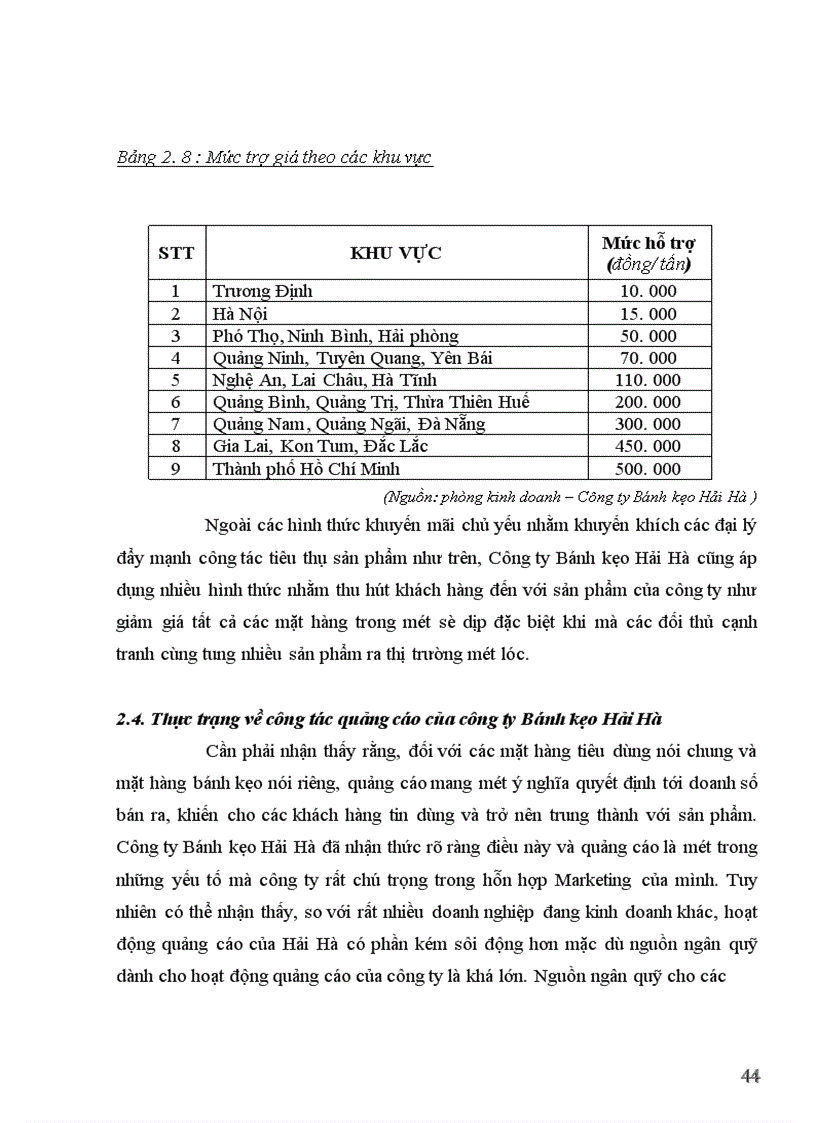 Bảng 2. 8 : Mức trợ giá theo các khu vực

| STT | KHU VỰC | Mức hỗ trợ (đồng/ tấn) |
|---|---|---|
| 1 | Trương Định | 10. 000 |
| 2 | Hà Nội | 15. 000 |
| 3 | Phó Thọ, Ninh Bình, Hải phòng | 50. 000 |
| 4 | Quảng Ninh, Tuyên Quang, Yên Bái | 70. 000 |
| 5 | Nghệ An, Lai Châu, Hà Tĩnh | 110. 000 |
| 6 | Quảng Bình, Quảng Trị, Thừa Thiên Huế | 200. 000 |
| 7 | Quảng Nam, Quảng Ngãi, Đà Nẵng | 300. 000 |
| 8 | Gia Lai, Kon Tum, Đắc Lắc | 450. 000 |
| 9 | Thành phố Hồ Chí Minh | 500. 000 |

(Nguồn: phòng kinh doanh – Công ty Bánh kẹo Hải Hà )

Ngoài các hình thức khuyến mãi chủ yếu nhằm khuyến khích các đại lý đẩy mạnh công tác tiêu thụ sản phẩm như trên, Công ty Bánh kẹo Hải Hà cũng áp dụng nhiều hình thức nhằm thu hút khách hàng đến với sản phẩm của công ty như giảm giá tất cả các mặt hàng trong mét sè dịp đặc biệt khi mà các đối thủ cạnh tranh cùng tung nhiều sản phẩm ra thị trường mét lóc.

2.4. Thực trạng về công tác quảng cáo của công ty Bánh kẹo Hải Hà

Cần phải nhận thấy rằng, đối với các mặt hàng tiêu dùng nói chung và mặt hàng bánh kẹo nói riêng, quảng cáo mang mét ý nghĩa quyết định tới doanh số bán ra, khiến cho các khách hàng tin dùng và trở nên trung thành với sản phẩm. Công ty Bánh kẹo Hải Hà đã nhận thức rõ ràng điều này và quảng cáo là mét trong những yếu tố mà công ty rất chú trọng trong hỗn hợp Marketing của mình. Tuy nhiên có thể nhận thấy, so với rất nhiều doanh nghiệp đang kinh doanh khác, hoạt động quảng cáo của Hải Hà có phần kém sôi động hơn mặc dù nguồn ngân quỹ dành cho hoạt động quảng cáo của công ty là khá lớn. Nguồn ngân quỹ cho các

44